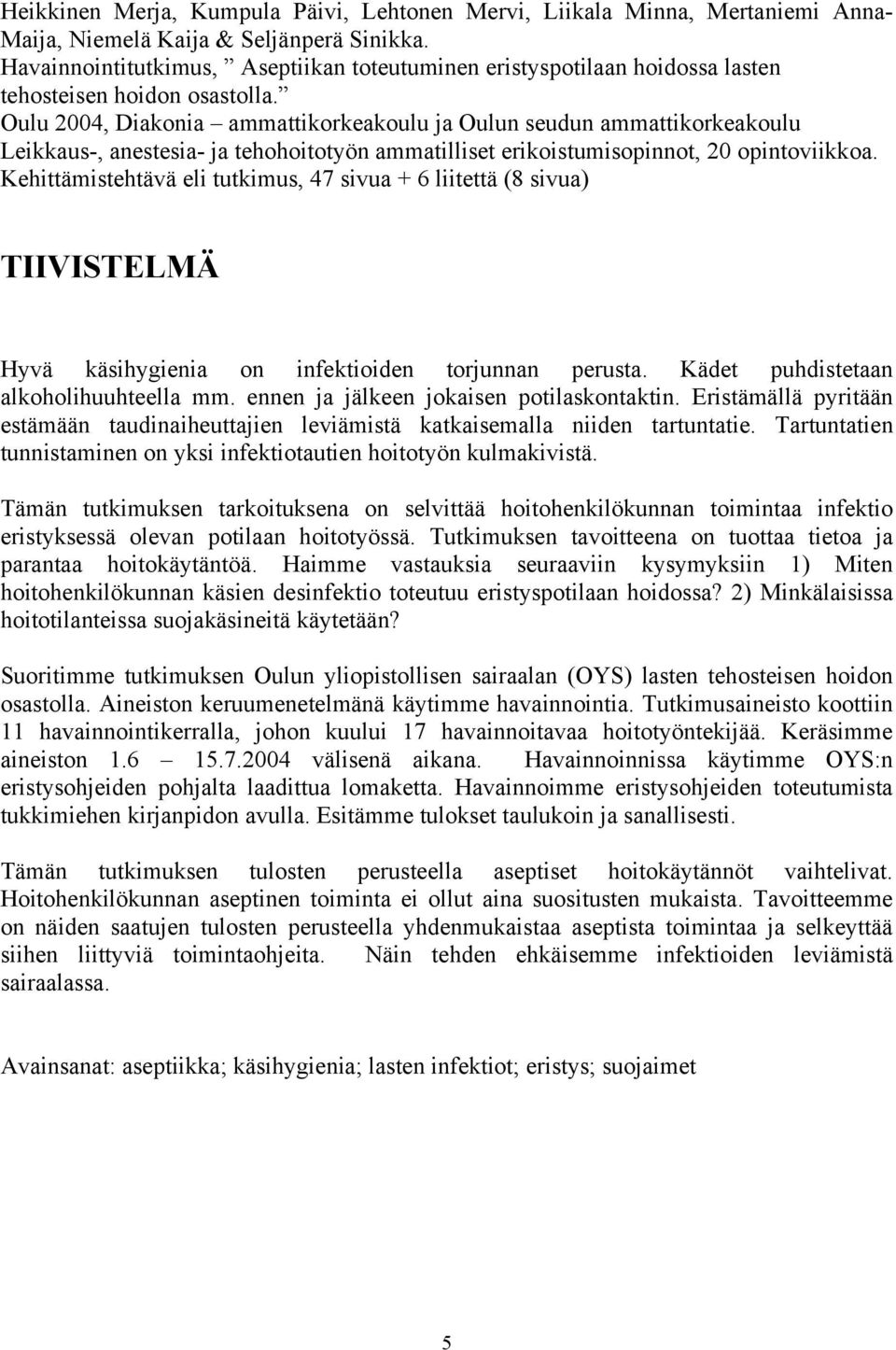 Heikkinen Merja, Kumpula Päivi, Lehtonen Mervi, Liikala Minna, Mertaniemi Anna-Maija, Niemelä Kaija & Seljänperä Sinikka.
Havainnointitutkimus, ” Aseptiikan toteutuminen eristyspotilaan hoidossa lasten tehosteisen hoidon osastolla.”
Oulu 2004, Diakonia – ammattikorkeakoulu ja Oulun seudun ammattikorkeakoulu
Leikkaus-, anestesia- ja tehohoitotyön ammatilliset erikoistumisopinnot, 20 opintoviikkoa.
Kehittämistehtävä eli tutkimus, 47 sivua + 6 liitettä (8 sivua)

TIIVISTELMÄ

Hyvä käsihygienia on infektioiden torjunnan perusta. Kädet puhdistetaan alkoholihuuhteella mm. ennen ja jälkeen jokaisen potilaskontaktin. Eristämällä pyritään estämään taudinaiheuttajien leviämistä katkaisemalla niiden tartuntatie. Tartuntatien tunnistaminen on yksi infektiotautien hoitotyön kulmakivistä.

Tämän tutkimuksen tarkoituksena on selvittää hoitohenkilökunnan toimintaa infektio eristyksessä olevan potilaan hoitotyössä. Tutkimuksen tavoitteena on tuottaa tietoa ja parantaa hoitokäytäntöä. Haimme vastauksia seuraaviin kysymyksiin 1) Miten hoitohenkilökunnan käsien desinfektio toteutuu eristyspotilaan hoidossa? 2) Minkälaisissa hoitotilanteissa suojakäsineitä käytetään?

Suoritimme tutkimuksen Oulun yliopistollisen sairaalan (OYS) lasten tehosteisen hoidon osastolla. Aineiston keruumenetelmänä käytimme havainnointia. Tutkimusaineisto koottiin 11 havainnointikerralla, johon kuului 17 havainnoitavaa hoitotyöntekijää. Keräsimme aineiston 1.6 – 15.7.2004 välisenä aikana. Havainnoinnissa käytimme OYS:n eristysohjeiden pohjalta laadittua lomaketta. Havainnoimme eristysohjeiden toteutumista tukkimiehen kirjanpidon avulla. Esitämme tulokset taulukoin ja sanallisesti.

Tämän tutkimuksen tulosten perusteella aseptiset hoitokäytännöt vaihtelivat. Hoitohenkilökunnan aseptinen toiminta ei ollut aina suositusten mukaista. Tavoitteemme on näiden saatujen tulosten perusteella yhdenmukaistaa aseptista toimintaa ja selkeyttää siihen liittyviä toimintaohjeita. Näin tehden ehkäisemme infektioiden leviämistä sairaalassa.

Avainsanat: aseptiikka; käsihygienia; lasten infektiot; eristys; suojaimet

5